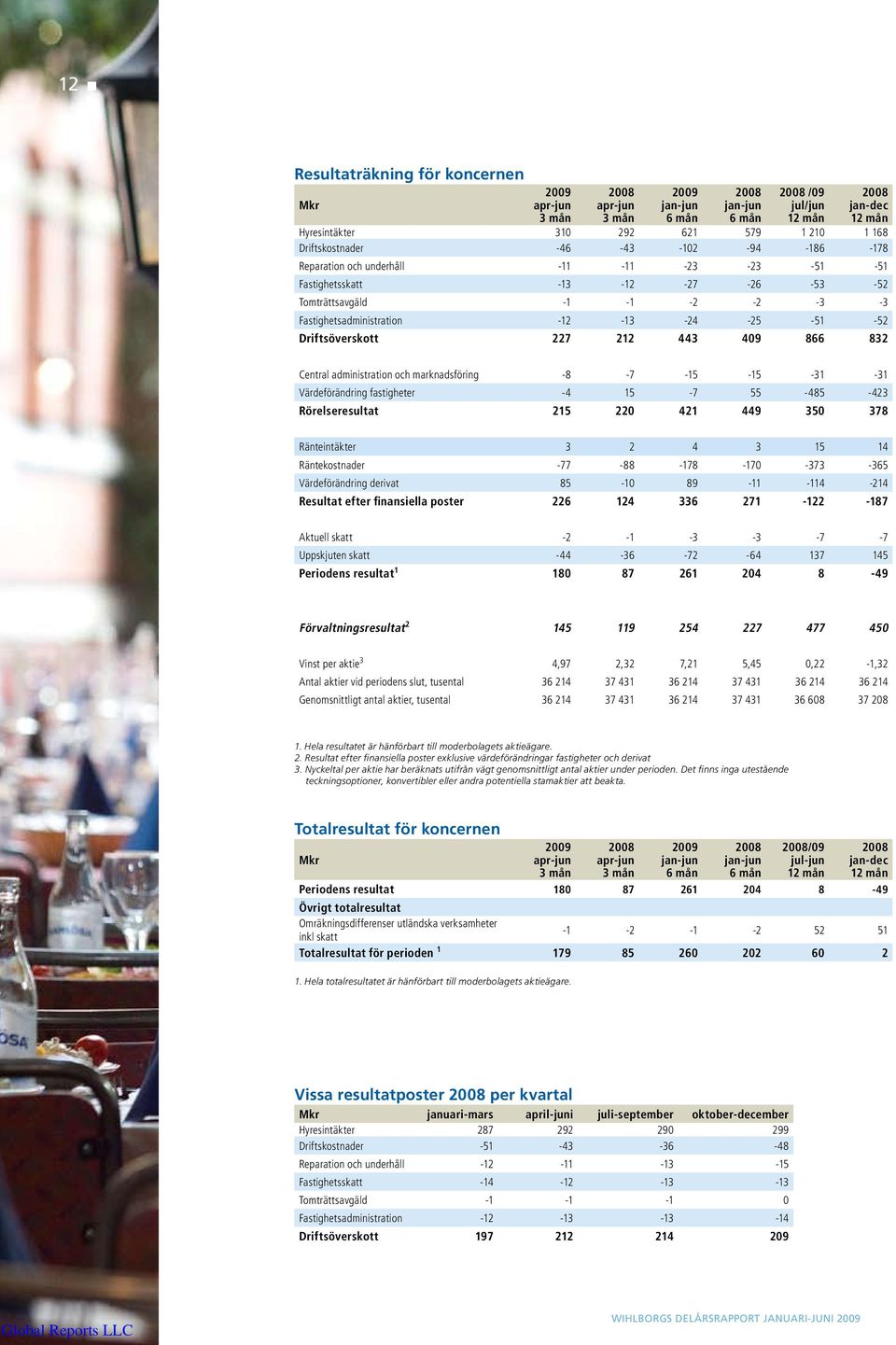 12

Resultaträkning för koncernen

| Mkr | 2009 apr-jun 3 mån | 2008 apr-jun 3 mån | 2009 jan-jun 6 mån | 2008 jan-jun 6 mån | 2008 /09 jul/jun 12 mån | 2008 jan-dec 12 mån |
|---|---|---|---|---|---|---|
| Hyresintäkter | 310 | 292 | 621 | 579 | 1 210 | 1 168 |
| Driftskostnader | -46 | -43 | -102 | -94 | -186 | -178 |
| Reparation och underhåll | -11 | -11 | -23 | -23 | -51 | -51 |
| Fastighetsskatt | -13 | -12 | -27 | -26 | -53 | -52 |
| Tomträttsavgäld | -1 | -1 | -2 | -2 | -3 | -3 |
| Fastighetsadministration | -12 | -13 | -24 | -25 | -51 | -52 |
| Driftsöverskott | 227 | 212 | 443 | 409 | 866 | 832 |
| Central administration och marknadsföring | -8 | -7 | -15 | -15 | -31 | -31 |
| Värdeförändring fastigheter | -4 | 15 | -7 | 55 | -485 | -423 |
| Rörelseresultat | 215 | 220 | 421 | 449 | 350 | 378 |
| Ränteintäkter | 3 | 2 | 4 | 3 | 15 | 14 |
| Räntekostnader | -77 | -88 | -178 | -170 | -373 | -365 |
| Värdeförändring derivat | 85 | -10 | 89 | -11 | -114 | -214 |
| Resultat efter finansiella poster | 226 | 124 | 336 | 271 | -122 | -187 |
| Aktuell skatt | -2 | -1 | -3 | -3 | -7 | -7 |
| Uppskjuten skatt | -44 | -36 | -72 | -64 | 137 | 145 |
| Periodens resultat$^1$ | 180 | 87 | 261 | 204 | 8 | -49 |
| Förvaltningsresultat$^2$ | 145 | 119 | 254 | 227 | 477 | 450 |
| Vinst per aktie$^3$ | 4,97 | 2,32 | 7,21 | 5,45 | 0,22 | -1,32 |
| Antal aktier vid periodens slut, tusental | 36 214 | 37 431 | 36 214 | 37 431 | 36 214 | 36 214 |
| Genomsnittligt antal aktier, tusental | 36 214 | 37 431 | 36 214 | 37 431 | 36 608 | 37 208 |

1. Hela resultatet är hänförbart till moderbolagets aktieägare.
2. Resultat efter finansiella poster exklusive värdeförändringar fastigheter och derivat
3. Nyckeltal per aktie har beräknats utifrån vägt genomsnittligt antal aktier under perioden. Det finns inga utestående teckningsoptioner, konvertibler eller andra potentiella stamaktier att beakta.

Totalresultat för koncernen

| Mkr | 2009 apr-jun 3 mån | 2008 apr-jun 3 mån | 2009 jan-jun 6 mån | 2008 jan-jun 6 mån | 2008/09 jul-jun 12 mån | 2008 jan-dec 12 mån |
|---|---|---|---|---|---|---|
| Periodens resultat | 180 | 87 | 261 | 204 | 8 | -49 |
| Övrigt totalresultat | | | | | | |
| Omräkningsdifferenser utländska verksamheter inkl skatt | -1 | -2 | -1 | -2 | 52 | 51 |
| Totalresultat för perioden $^1$ | 179 | 85 | 260 | 202 | 60 | 2 |

1. Hela totalresultatet är hänförbart till moderbolagets aktieägare.

Vissa resultatposter 2008 per kvartal

| Mkr | januari-mars | april-juni | juli-september | oktober-december |
|---|---|---|---|---|
| Hyresintäkter | 287 | 292 | 290 | 299 |
| Driftskostnader | -51 | -43 | -36 | -48 |
| Reparation och underhåll | -12 | -11 | -13 | -15 |
| Fastighetsskatt | -14 | -12 | -13 | -13 |
| Tomträttsavgäld | -1 | -1 | -1 | 0 |
| Fastighetsadministration | -12 | -13 | -13 | -14 |
| Driftsöverskott | 197 | 212 | 214 | 209 |

Global Reports LLC

WIHLBORGS DELÅRSRAPPORT JANUARI-JUNI 2009